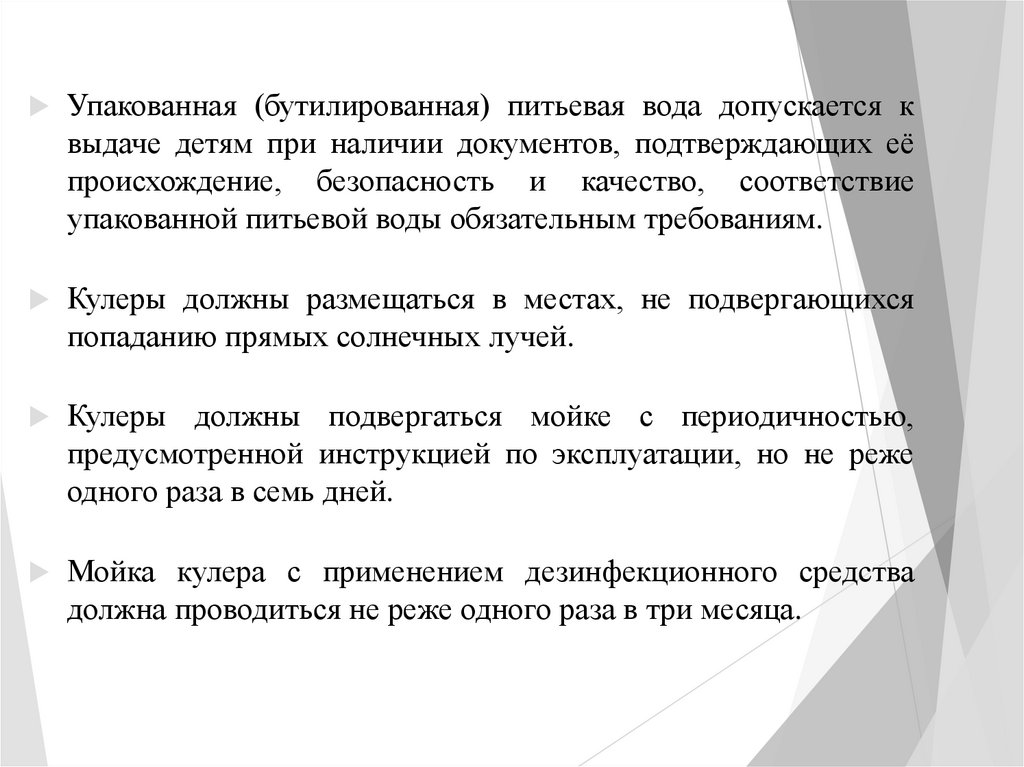 Упакованная (бутилированная) питьевая вода допускается к выдаче детям при наличии документов, подтверждающих её происхождение, безопасность и качество, соответствие упакованной питьевой воды обязательным требованиям.

Кулеры должны размещаться в местах, не подвергающихся попаданию прямых солнечных лучей.

Кулеры должны подвергаться мойке с периодичностью, предусмотренной инструкцией по эксплуатации, но не реже одного раза в семь дней.

Мойка кулера с применением дезинфекционного средства должна проводиться не реже одного раза в три месяца.